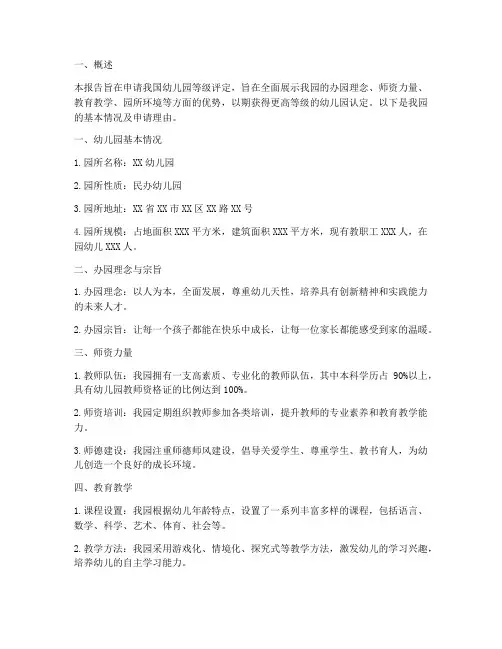 一、概述

本报告旨在申请我国幼儿园等级评定，旨在全面展示我园的办园理念、师资力量、教育教学、园所环境等方面的优势，以期获得更高等级的幼儿园认定。以下是我园的基本情况及申请理由。

一、幼儿园基本情况

1. 园所名称：XX 幼儿园

2. 园所性质：民办幼儿园

3. 园所地址：XX 省 XX 市 XX 区 XX 路 XX 号

4. 园所规模：占地面积 XXX 平方米，建筑面积 XXX 平方米，现有教职工 XXX 人，在园幼儿 XXX 人。

二、办园理念与宗旨

1. 办园理念：以人为本，全面发展，尊重幼儿天性，培养具有创新精神和实践能力的未来人才。

2. 办园宗旨：让每一个孩子都能在快乐中成长，让每一位家长都能感受到家的温暖。

三、师资力量

1. 教师队伍：我园拥有一支高素质、专业化的教师队伍，其中本科学历占 90%以上，具有幼儿园教师资格证的比例达到 100%。

2. 师资培训：我园定期组织教师参加各类培训，提升教师的专业素养和教育教学能力。

3. 师德建设：我园注重师德师风建设，倡导关爱学生、尊重学生、教书育人，为幼儿创造一个良好的成长环境。

四、教育教学

1. 课程设置：我园根据幼儿年龄特点，设置了一系列丰富多样的课程，包括语言、数学、科学、艺术、体育、社会等。

2. 教学方法：我园采用游戏化、情境化、探究式等教学方法，激发幼儿的学习兴趣，培养幼儿的自主学习能力。